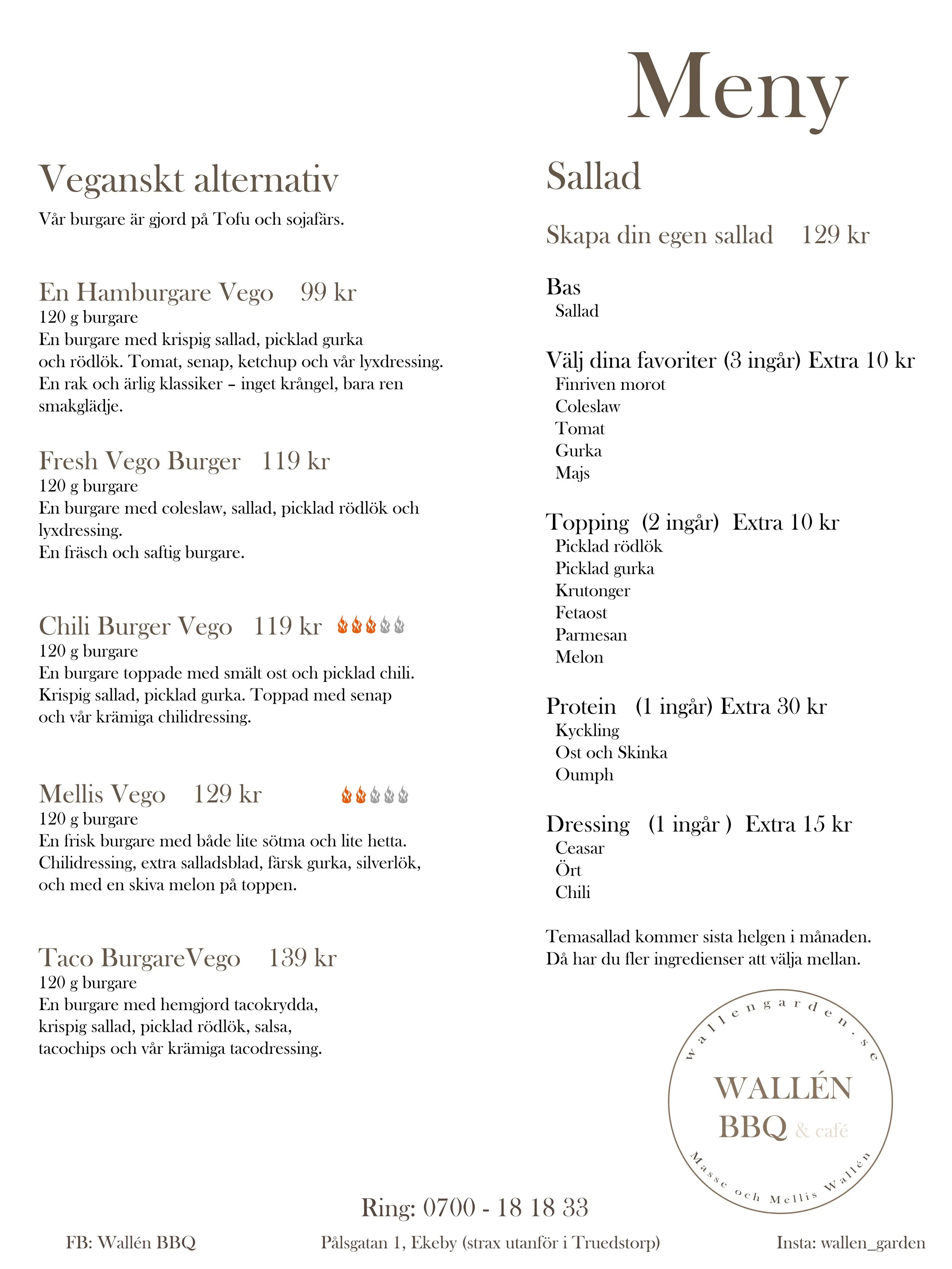 Meny

Veganskt alternativ
Vår burgare är gjord på Tofu och sojafärs.

En Hamburgare Vego 99 kr
120 g burgare
En burgare med krispig sallad, picklad gurka och rödlök. Tomat, senap, ketchup och vår lyxdressing. En rak och ärlig klassiker – inget krångel, bara ren smakglädje.

Fresh Vego Burger 119 kr
120 g burgare
En burgare med coleslaw, sallad, picklad rödlök och lyxdressing.
En fräsch och saftig burgare.

Chili Burger Vego 119 kr
120 g burgare
En burgare toppade med smält ost och picklad chili. Krispig sallad, picklad gurka. Toppad med senap och vår krämiga chilidressing.

Mellis Vego 129 kr
120 g burgare
En frisk burgare med både lite sötma och lite hetta. Chilidressing, extra salladsblad, färsk gurka, silverlök, och med en skiva melon på toppen.

Taco BurgareVego 139 kr
120 g burgare
En burgare med hemgjord tacokrydda, krispig sallad, picklad rödlök, salsa, tacochips och vår krämiga tacodressing.

Sallad

Skapa din egen sallad 129 kr

Bas
Sallad

Välj dina favoriter (3 ingår) Extra 10 kr
Finriven morot
Coleslaw
Tomat
Gurka
Majs

Topping (2 ingår) Extra 10 kr
Picklad rödlök
Picklad gurka
Krutonger
Fetaost
Parmesan
Melon

Protein (1 ingår) Extra 30 kr
Kyckling
Ost och Skinka
Oumph

Dressing (1 ingår ) Extra 15 kr
Ceasar
Ört
Chili

Temasallad kommer sista helgen i månaden.
Då har du fler ingredienser att välja mellan.

wallengarden.se
WALLÉN
BBQ & café
Masse och Mellis Wallén

Ring: 0700 - 18 18 33

FB: Wallén BBQ Pålsgatan 1, Ekeby (strax utanför i Truedstorp) Insta: wallen_garden